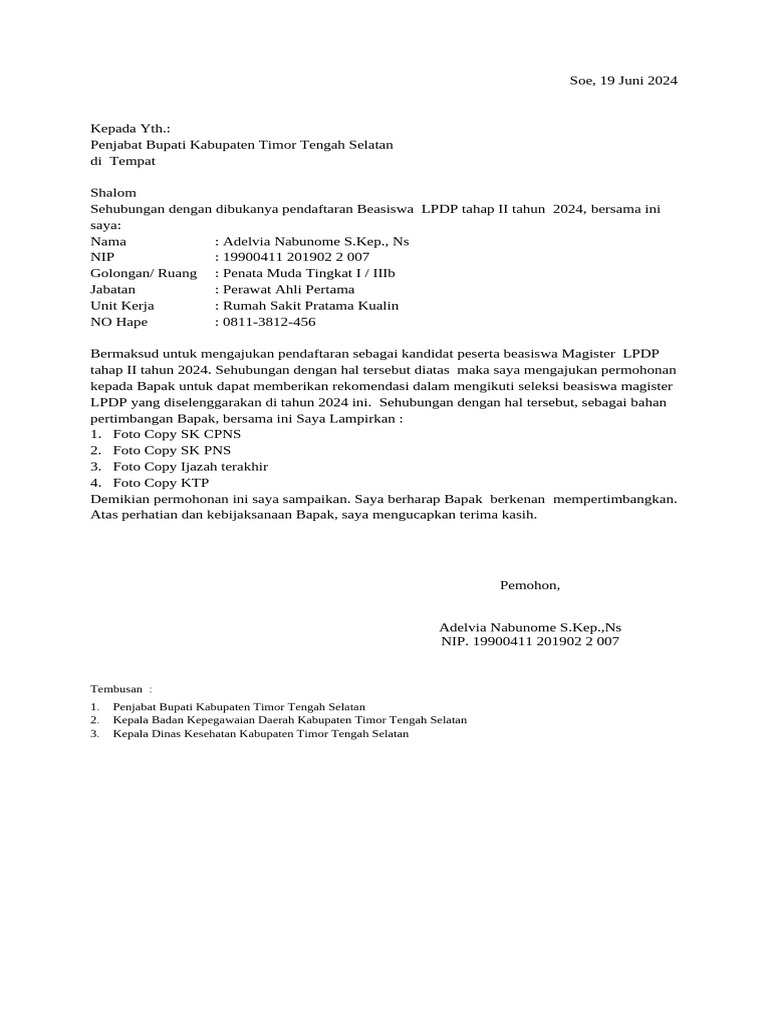 Soe, 19 Juni 2024

Kepada Yth.:
Penjabat Bupati Kabupaten Timor Tengah Selatan
di Tempat

Shalom
Sehubungan dengan dibukanya pendaftaran Beasiswa LPDP tahap II tahun 2024, bersama ini saya:
Nama : Adelvia Nabunome S.Kep., Ns
NIP : 19900411 201902 2 007
Golongan/ Ruang : Penata Muda Tingkat I / IIIb
Jabatan : Perawat Ahli Pertama
Unit Kerja : Rumah Sakit Pratama Kualin
NO Hape : 0811-3812-456

Bermaksud untuk mengajukan pendaftaran sebagai kandidat peserta beasiswa Magister LPDP tahap II tahun 2024. Sehubungan dengan hal tersebut diatas maka saya mengajukan permohonan kepada Bapak untuk dapat memberikan rekomendasi dalam mengikuti seleksi beasiswa magister LPDP yang diselenggarakan di tahun 2024 ini. Sehubungan dengan hal tersebut, sebagai bahan pertimbangan Bapak, bersama ini Saya Lampirkan :
1. Foto Copy SK CPNS
2. Foto Copy SK PNS
3. Foto Copy Ijazah terakhir
4. Foto Copy KTP
Demikian permohonan ini saya sampaikan. Saya berharap Bapak berkenan mempertimbangkan. Atas perhatian dan kebijaksanaan Bapak, saya mengucapkan terima kasih.

Pemohon,

Adelvia Nabunome S.Kep.,Ns
NIP. 19900411 201902 2 007

Tembusan :
1. Penjabat Bupati Kabupaten Timor Tengah Selatan
2. Kepala Badan Kepegawaian Daerah Kabupaten Timor Tengah Selatan
3. Kepala Dinas Kesehatan Kabupaten Timor Tengah Selatan